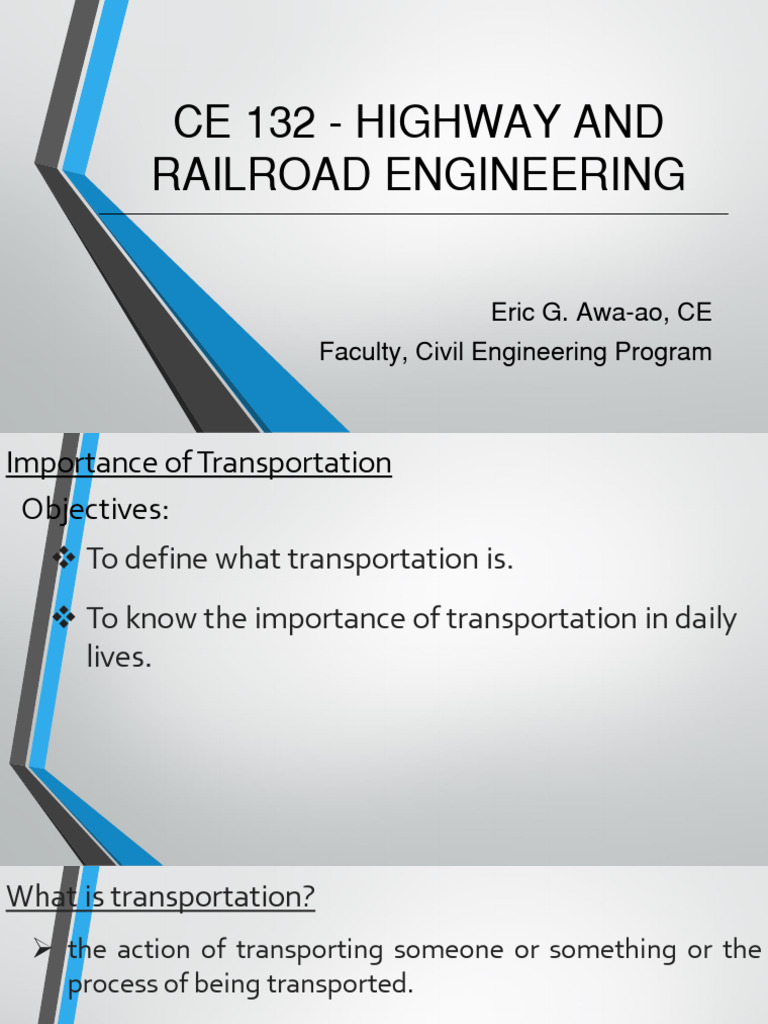 CE 132 - HIGHWAY AND RAILROAD ENGINEERING

Eric G. Awa-ao, CE
Faculty, Civil Engineering Program

Importance of Transportation

Objectives:

❖ To define what transportation is.

❖ To know the importance of transportation in daily lives.

What is transportation?

➢ the action of transporting someone or something or the process of being transported.